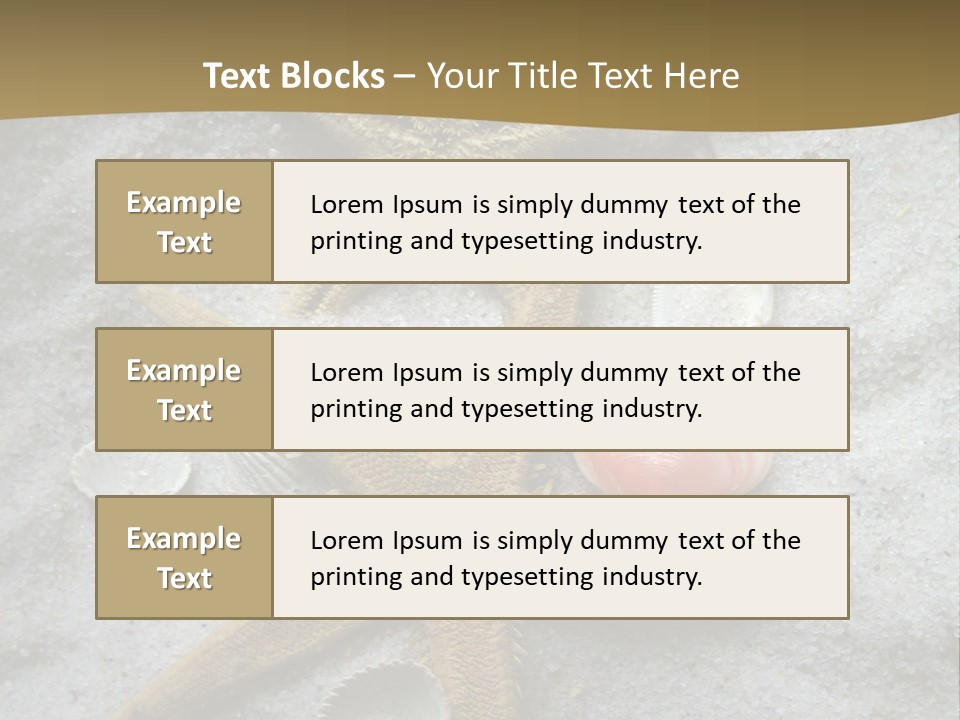 Text Blocks – Your Title Text Here

Example Text

Lorem Ipsum is simply dummy text of the printing and typesetting industry.

Example Text

Lorem Ipsum is simply dummy text of the printing and typesetting industry.

Example Text

Lorem Ipsum is simply dummy text of the printing and typesetting industry.